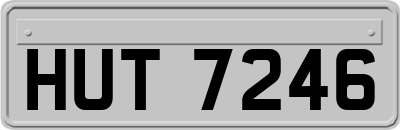 HUT 7246